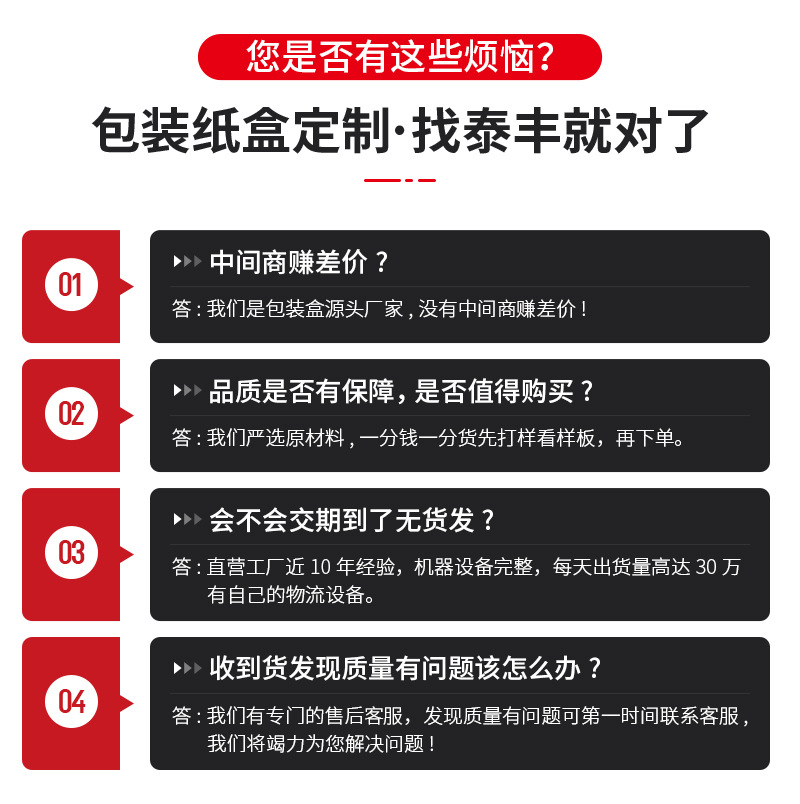 您是否有这些烦恼?

包装纸盒定制·找泰丰就对了

01

中间商赚差价?

答:我们是包装盒源头厂家,没有中间商赚差价!

02

品质是否有保障,是否值得购买?

答:我们严选原材料,一分钱一分货先打样看样板,再下单。

03

会不会交期到了无货发?

答:直营工厂近10年经验,机器设备完整,每天出货量高达30万有自己的物流设备。

04

收到货发现质量有问题该怎么办?

答:我们有专门的售后客服,发现质量有问题可第一时间联系客服,我们将竭力为您解决问题!